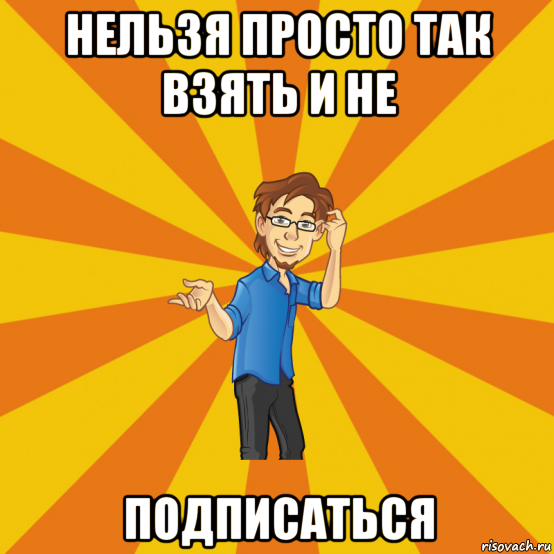 НЕЛЬЗЯ ПРОСТО ТАК ВЗЯТЬ И НЕ

ПОДПИСАТЬСЯ

risovach.ru